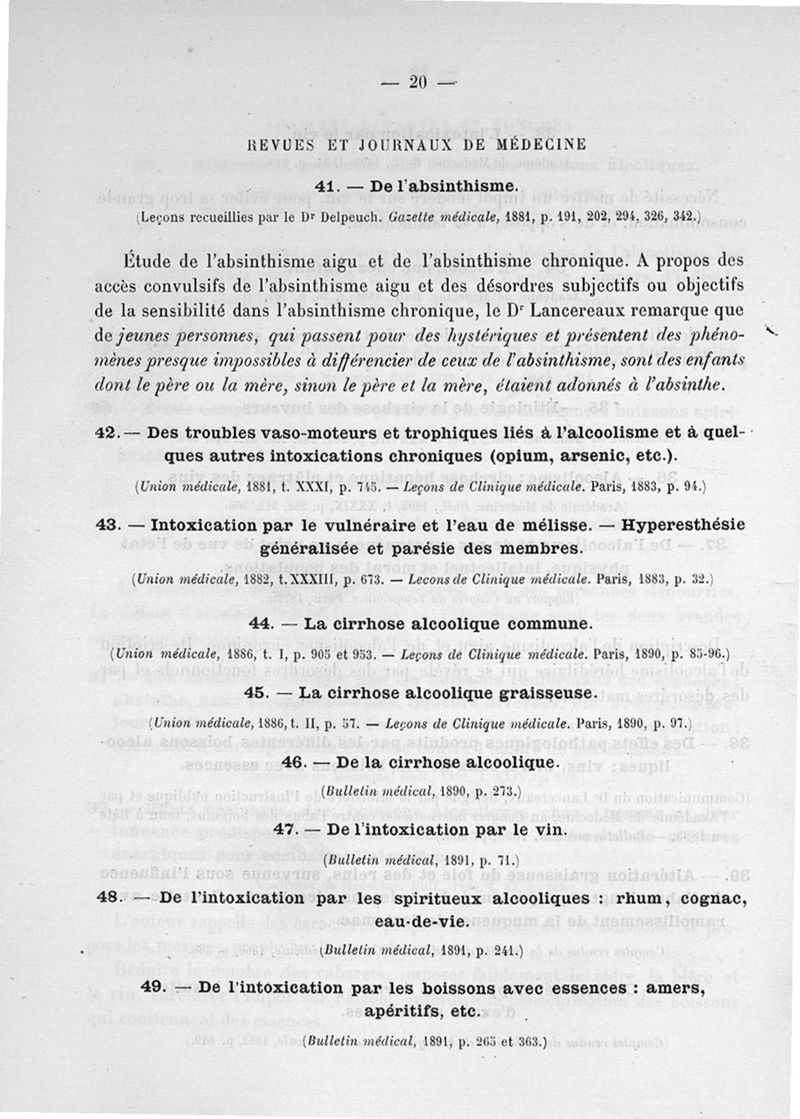 — 20 —

REVUES ET JOURNAUX DE MÉDECINE

41. — De l'absinthisme.

(Leçons recueillies par le Dr Delpeuch. Gazette médicale, 1881, p. 191, 202, 294, 326, 342.)

Étude de l'absinthisme aigu et de l'absinthisme chronique. A propos des accès convulsifs de l'absinthisme aigu et des désordres subjectifs ou objectifs de la sensibilité dans l'absinthisme chronique, le Dr Lancereaux remarque que de jeunes personnes, qui passent pour des hystériques et présentent des phénomènes presque impossibles à différencier de ceux de l'absinthisme, sont des enfants dont le père ou la mère, sinon le père et la mère, étaient adonnés à l'absinthe.

42. — Des troubles vaso-moteurs et trophiques liés à l'alcoolisme et à quelques autres intoxications chroniques (opium, arsenic, etc.).

(Union médicale, 1881, t. XXXI, p. 745. — Leçons de Clinique médicale. Paris, 1883, p. 94.)

43. — Intoxication par le vulnéraire et l'eau de mélisse. — Hyperesthésie généralisée et parésie des membres.

(Union médicale, 1882, t. XXXIII, p. 673. — Leçons de Clinique médicale. Paris, 1883, p. 32.)

44. — La cirrhose alcoolique commune.

(Union médicale, 1886, t. I, p. 905 et 953. — Leçons de Clinique médicale. Paris, 1890, p. 85-96.)

45. — La cirrhose alcoolique graisseuse.

(Union médicale, 1886, t. II, p. 57. — Leçons de Clinique médicale. Paris, 1890, p. 97.)

46. — De la cirrhose alcoolique.

(Bulletin médical, 1890, p. 273.)

47. — De l'intoxication par le vin.

(Bulletin médical, 1891, p. 71.)

48. — De l'intoxication par les spiritueux alcooliques : rhum, cognac, eau-de-vie.

(Bulletin médical, 1891, p. 241.)

49. — De l'intoxication par les boissons avec essences : amers, apéritifs, etc.

(Bulletin médical, 1891, p. 265 et 363.)